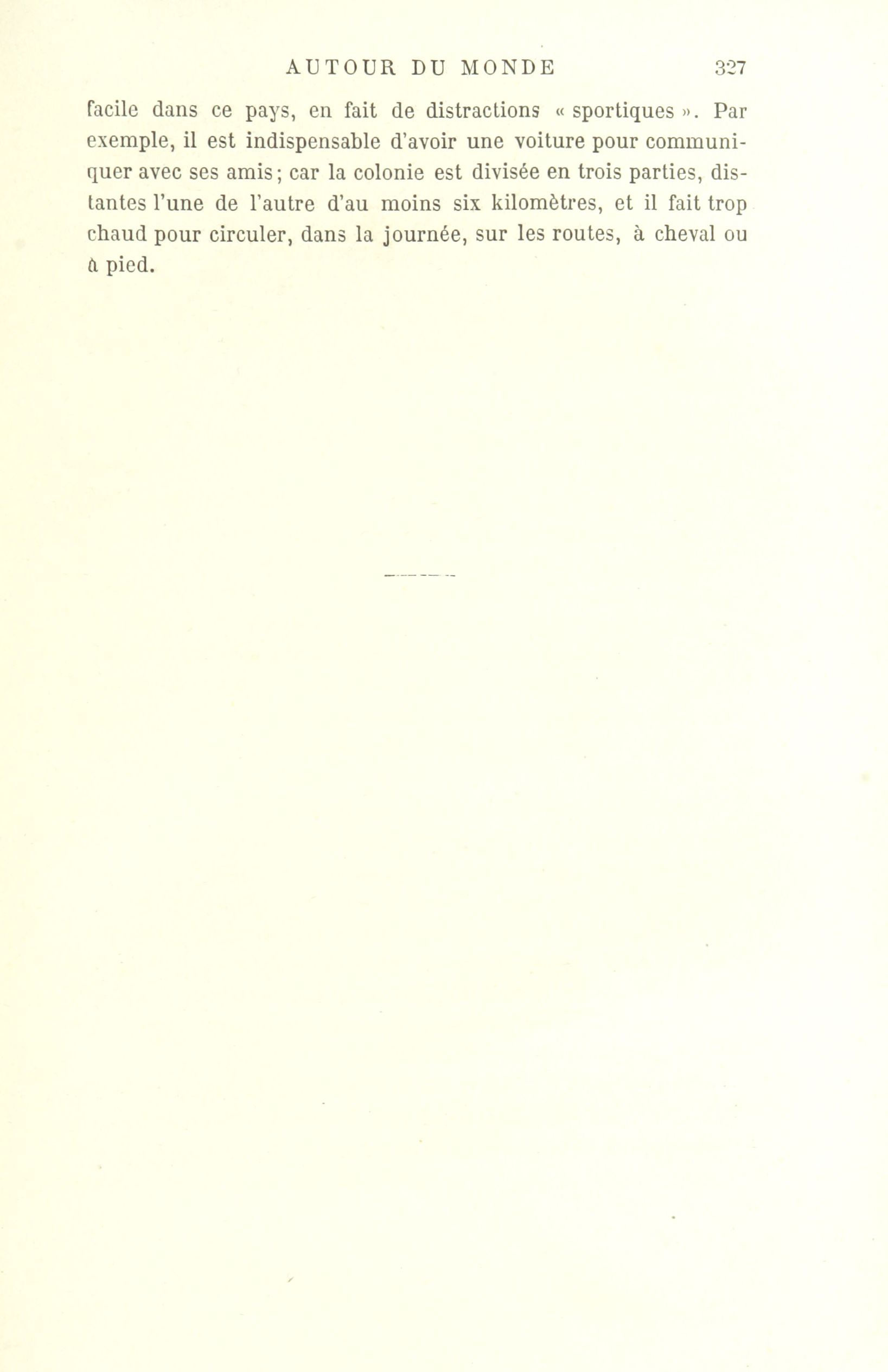 AUTOUR DU MONDE 327

facile dans ce pays, en fait de distractions « sportiques ». Par exemple, il est indispensable d'avoir une voiture pour communiquer avec ses amis; car la colonie est divisée en trois parties, distantes l'une de l'autre d'au moins six kilomètres, et il fait trop chaud pour circuler, dans la journée, sur les routes, à cheval ou à pied.